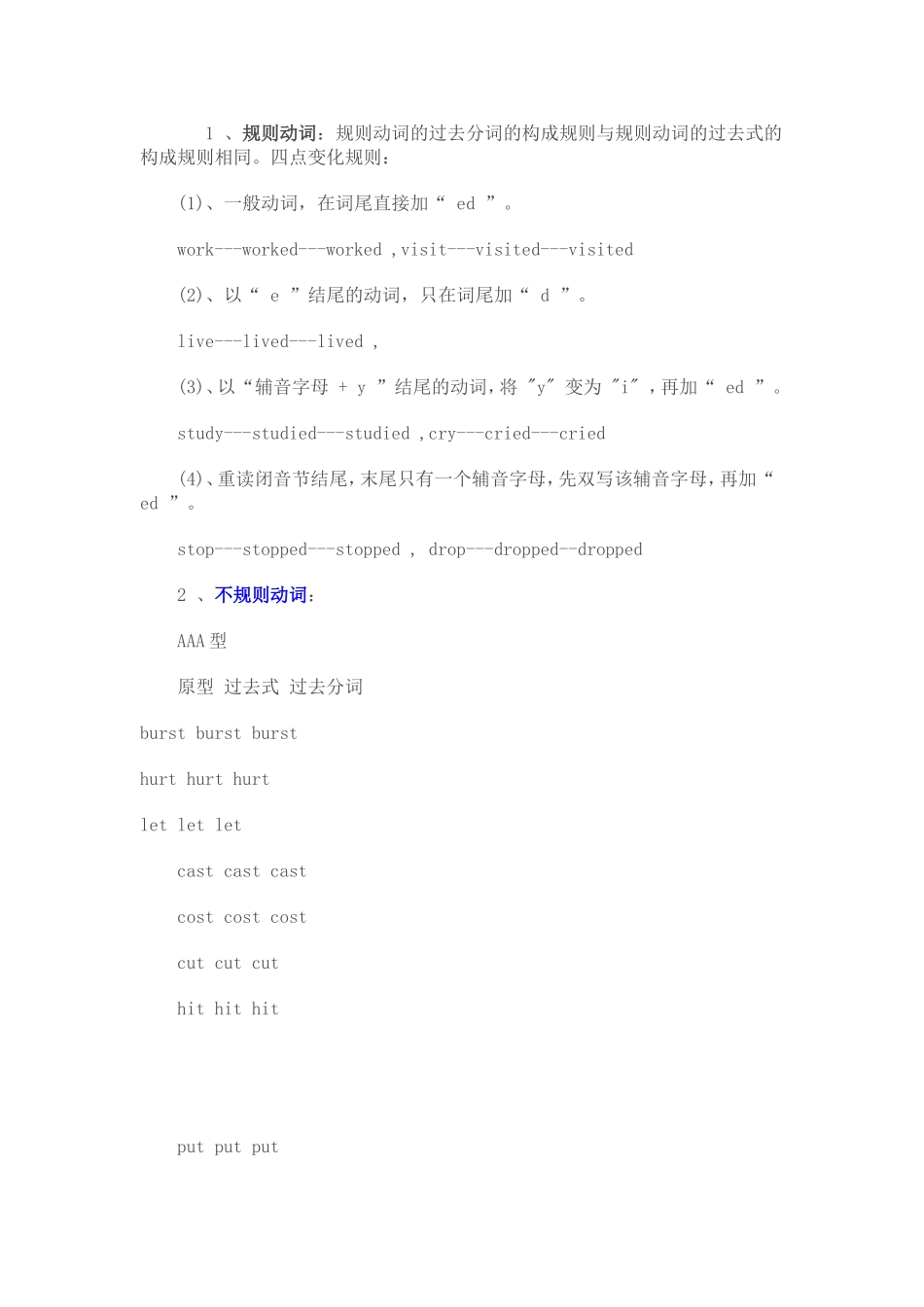 1 、规则动词：规则动词的过去分词的构成规则与规则动词的过去式的构成规则相同。四点变化规则：

(1)、一般动词，在词尾直接加“ ed ”。

work---worked---worked ,visit---visited---visited

(2)、以“ e ”结尾的动词，只在词尾加“ d ”。

live---lived---lived ,

(3)、以“辅音字母 + y ”结尾的动词，将 "y" 变为 "i" ，再加“ ed ”。

study---studied---studied ,cry---cried---cried

(4)、重读闭音节结尾，末尾只有一个辅音字母，先双写该辅音字母，再加“ ed ”。

stop---stopped---stopped , drop---dropped--dropped

2 、不规则动词：

AAA 型

原型 过去式 过去分词

burst burst burst

hurt hurt hurt

let let let

cast cast cast

cost cost cost

cut cut cut

hit hit hit

put put put